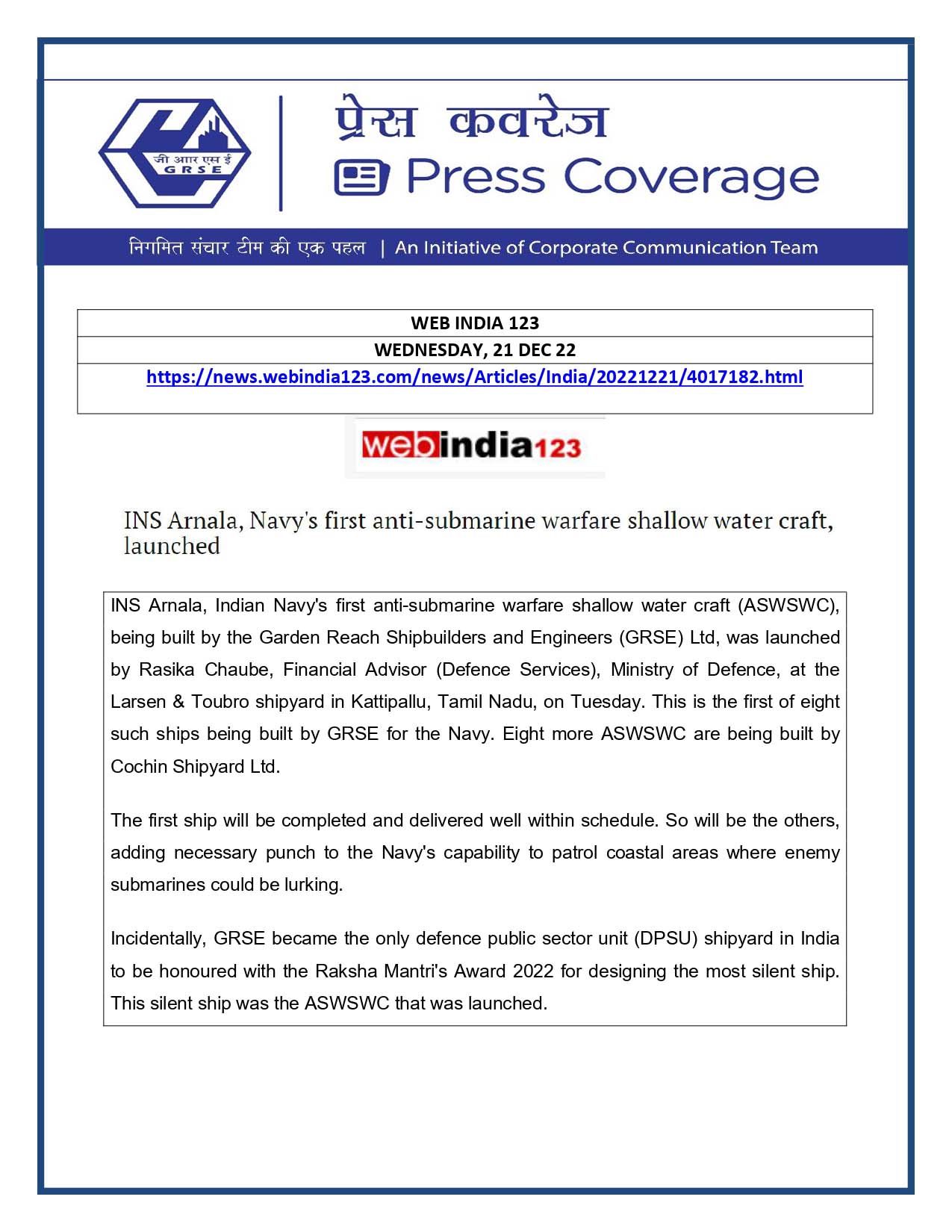 जी आर एस ई
G R S E

प्रेस कवरेज
Press Coverage

निगमित संचार टीम की एक पहल | An Initiative of Corporate Communication Team

| WEB INDIA 123 |
|---|
| WEDNESDAY, 21 DEC 22 |
| https://news.webindia123.com/news/Articles/India/20221221/4017182.html |

webindia123

INS Arnala, Navy's first anti-submarine warfare shallow water craft, launched

INS Arnala, Indian Navy's first anti-submarine warfare shallow water craft (ASWSWC), being built by the Garden Reach Shipbuilders and Engineers (GRSE) Ltd, was launched by Rasika Chaube, Financial Advisor (Defence Services), Ministry of Defence, at the Larsen & Toubro shipyard in Kattipallu, Tamil Nadu, on Tuesday. This is the first of eight such ships being built by GRSE for the Navy. Eight more ASWSWC are being built by Cochin Shipyard Ltd.

The first ship will be completed and delivered well within schedule. So will be the others, adding necessary punch to the Navy's capability to patrol coastal areas where enemy submarines could be lurking.

Incidentally, GRSE became the only defence public sector unit (DPSU) shipyard in India to be honoured with the Raksha Mantri's Award 2022 for designing the most silent ship. This silent ship was the ASWSWC that was launched.